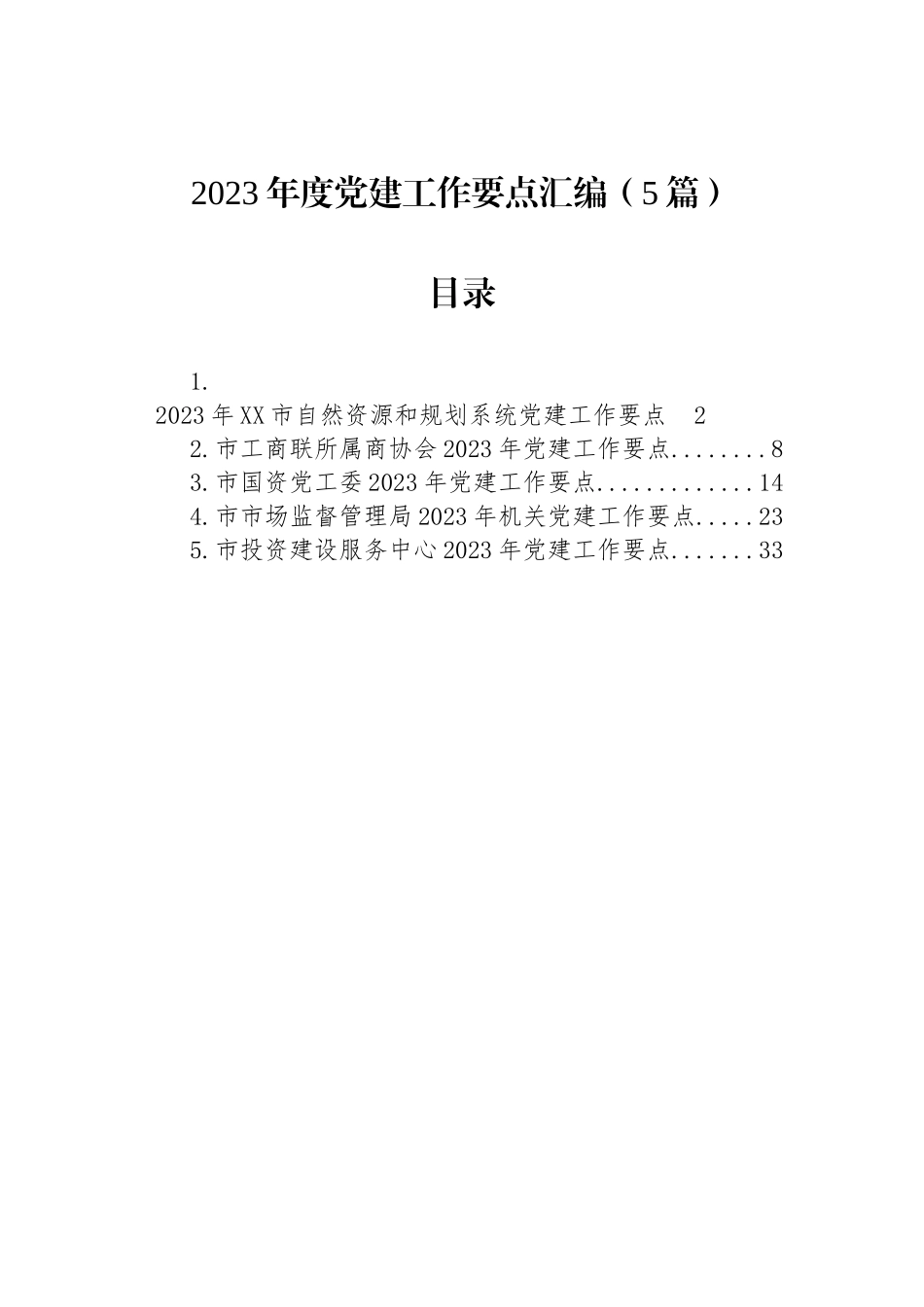 2023年度党建工作要点汇编（5篇）

目录

1.
2023年XX市自然资源和规划系统党建工作要点 2
2.市工商联所属商协会2023年党建工作要点........8
3.市国资党工委2023年党建工作要点.............14
4.市市场监督管理局2023年机关党建工作要点.....23
5.市投资建设服务中心2023年党建工作要点.......33